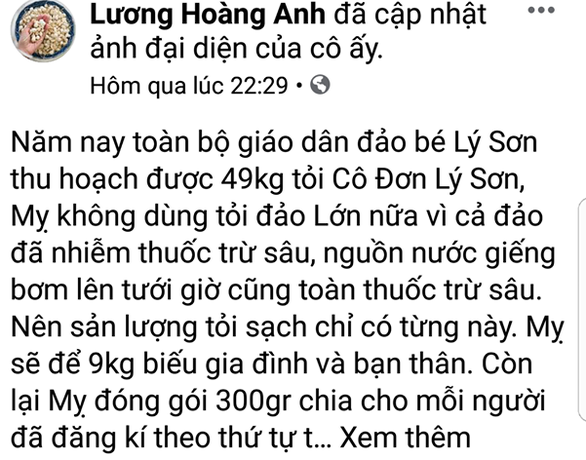 Lương Hoàng Anh đã cập nhật ảnh đại diện của cô ấy.

Hôm qua lúc 22:29 •

Năm nay toàn bộ giáo dân đảo bé Lý Sơn thu hoạch được 49kg tỏi Cô Đơn Lý Sơn, Mỵ không dùng tỏi đảo Lớn nữa vì cả đảo đã nhiễm thuốc trừ sâu, nguồn nước giếng bơm lên tưới giờ cũng toàn thuốc trừ sâu. Nên sản lượng tỏi sạch chỉ có từng này. Mỵ sẽ để 9kg biếu gia đình và bạn thân. Còn lại Mỵ đóng gói 300gr chia cho mỗi người đã đăng kí theo thứ tự t... Xem thêm